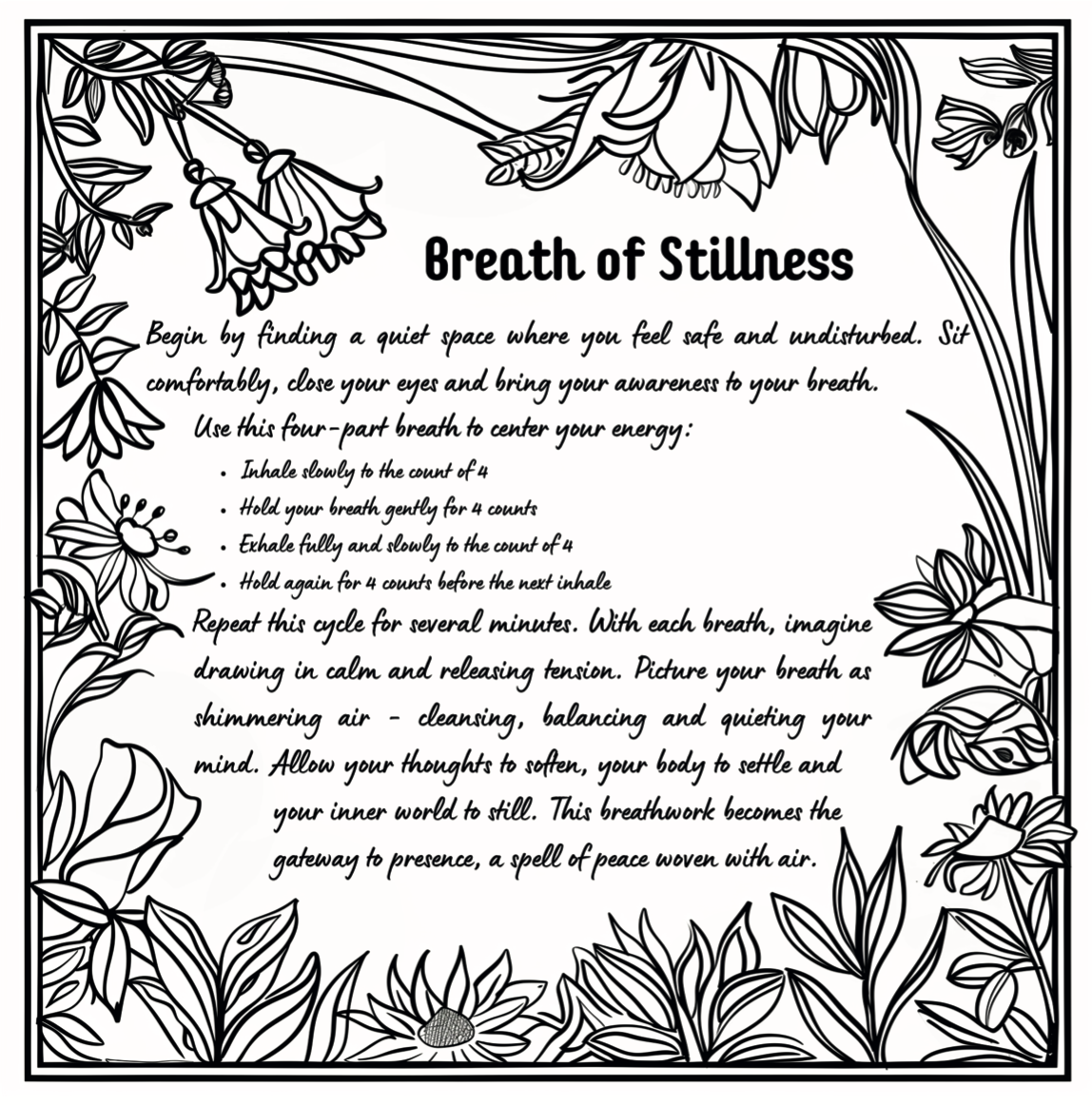 Breath of Stillness

Begin by finding a quiet space where you feel safe and undisturbed. Sit comfortably, close your eyes and bring your awareness to your breath. Use this four-part breath to center your energy:

• Inhale slowly to the count of 4
• Hold your breath gently for 4 counts
• Exhale fully and slowly to the count of 4
• Hold again for 4 counts before the next inhale

Repeat this cycle for several minutes. With each breath, imagine drawing in calm and releasing tension. Picture your breath as shimmering air - cleansing, balancing and quieting your mind. Allow your thoughts to soften, your body to settle and your inner world to still. This breathwork becomes the gateway to presence, a spell of peace woven with air.